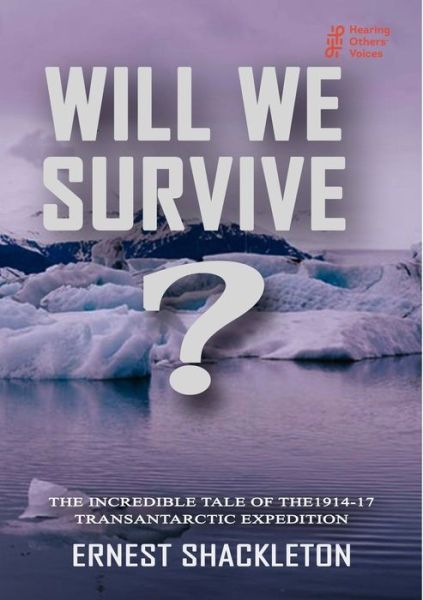 Hearing Others' Voices

WILL WE SURVIVE

?

THE INCREDIBLE TALE OF THE1914-17 TRANSANTARCTIC EXPEDITION

ERNEST SHACKLETON